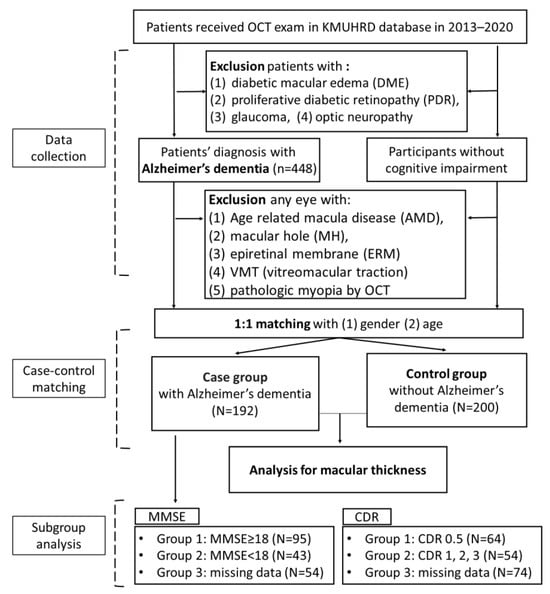 Patients received OCT exam in KMUHRD database in 2013–2020

Data collection

Exclusion patients with :
(1) diabetic macular edema (DME)
(2) proliferative diabetic retinopathy (PDR),
(3) glaucoma, (4) optic neuropathy

Patients' diagnosis with Alzheimer's dementia (n=448)

Participants without cognitive impairment

Exclusion any eye with:
(1) Age related macula disease (AMD),
(2) macular hole (MH),
(3) epiretinal membrane (ERM)
(4) VMT (vitreomacular traction)
(5) pathologic myopia by OCT

1:1 matching with (1) gender (2) age

Case-control matching

Case group with Alzheimer's dementia (N=192)

Control group without Alzheimer's dementia (N=200)

Analysis for macular thickness

Subgroup analysis

MMSE
• Group 1: MMSE≥18 (N=95)
• Group 2: MMSE<18 (N=43)
• Group 3: missing data (N=54)

CDR
• Group 1: CDR 0.5 (N=64)
• Group 2: CDR 1, 2, 3 (N=54)
• Group 3: missing data (N=74)